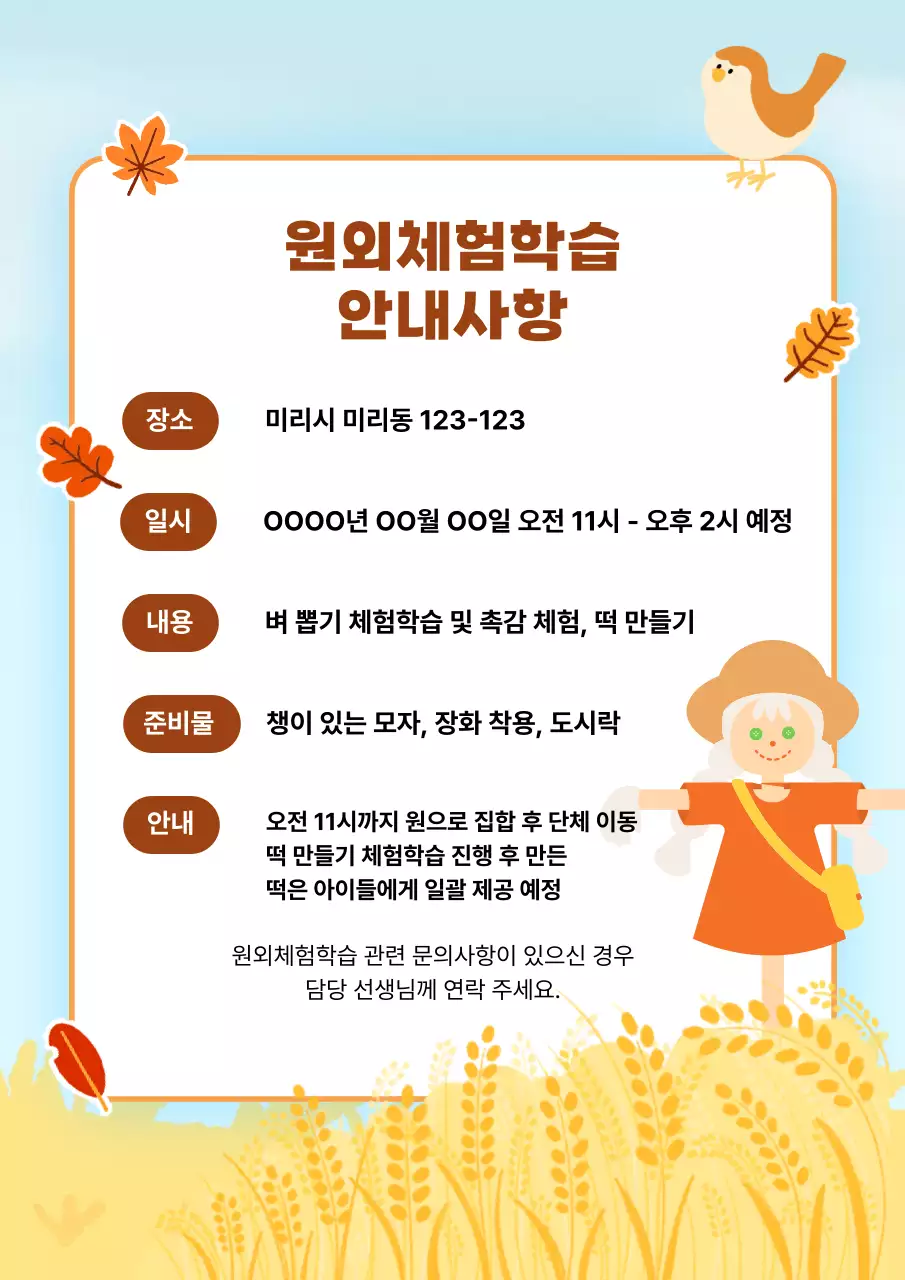 원외체험학습
안내사항

장소 미리시 미리동 123-123

일시 OOOO년 OO월 OO일 오전 11시 - 오후 2시 예정

내용 벼 뽑기 체험학습 및 촉감 체험, 떡 만들기

준비물 챙이 있는 모자, 장화 착용, 도시락

안내 오전 11시까지 원으로 집합 후 단체 이동
떡 만들기 체험학습 진행 후 만든
떡은 아이들에게 일괄 제공 예정

원외체험학습 관련 문의사항이 있으신 경우
담당 선생님께 연락 주세요.